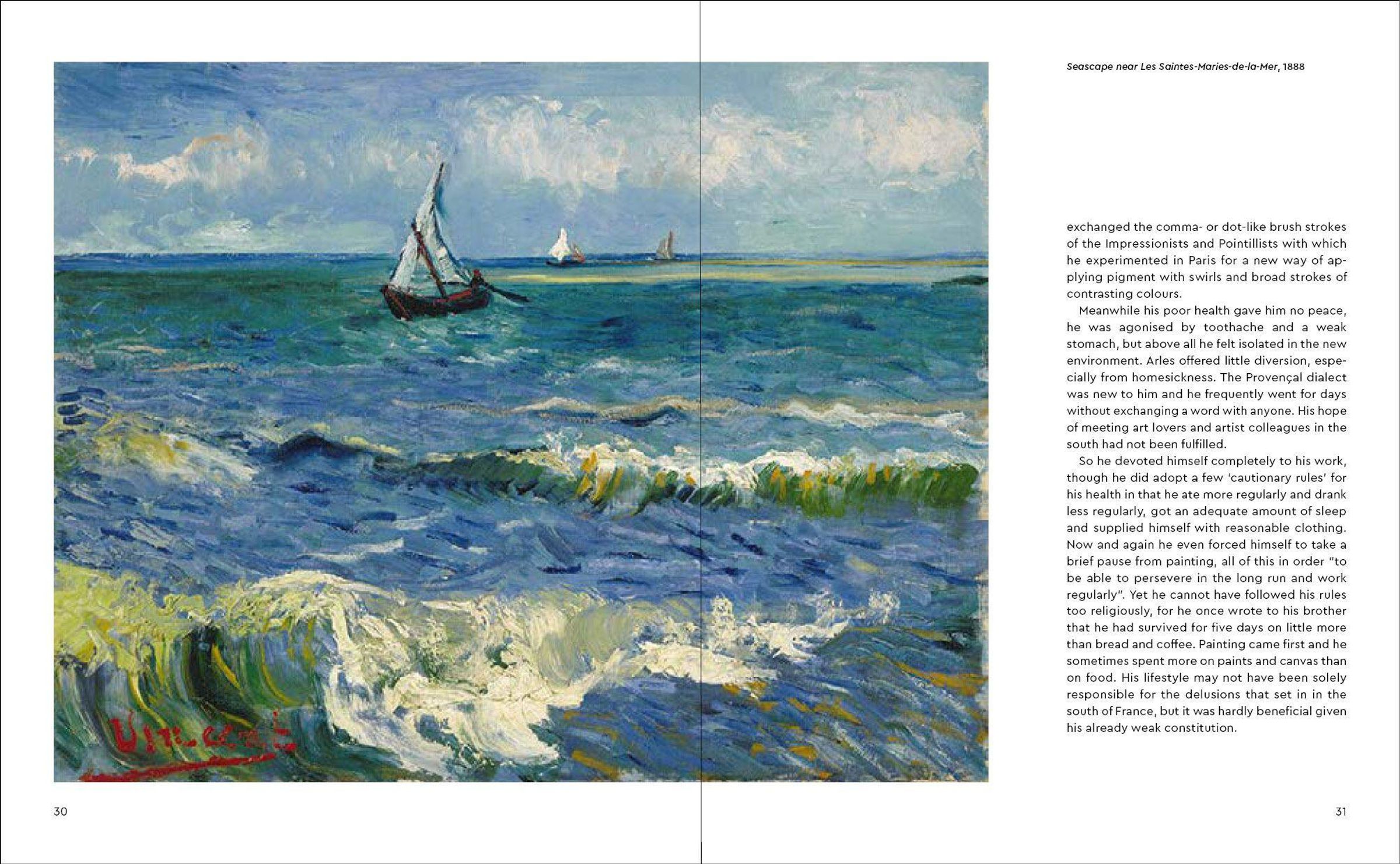 Vincent

30

Seascape near Les Saintes-Maries-de-la-Mer, 1888

exchanged the comma- or dot-like brush strokes of the Impressionists and Pointillists with which he experimented in Paris for a new way of applying pigment with swirls and broad strokes of contrasting colours.

Meanwhile his poor health gave him no peace, he was agonised by toothache and a weak stomach, but above all he felt isolated in the new environment. Arles offered little diversion, especially from homesickness. The Provençal dialect was new to him and he frequently went for days without exchanging a word with anyone. His hope of meeting art lovers and artist colleagues in the south had not been fulfilled.

So he devoted himself completely to his work, though he did adopt a few 'cautionary rules' for his health in that he ate more regularly and drank less regularly, got an adequate amount of sleep and supplied himself with reasonable clothing. Now and again he even forced himself to take a brief pause from painting, all of this in order "to be able to persevere in the long run and work regularly". Yet he cannot have followed his rules too religiously, for he once wrote to his brother that he had survived for five days on little more than bread and coffee. Painting came first and he sometimes spent more on paints and canvas than on food. His lifestyle may not have been solely responsible for the delusions that set in in the south of France, but it was hardly beneficial given his already weak constitution.

31